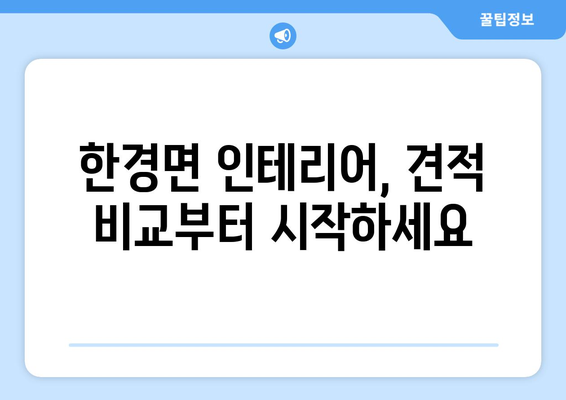 꿀팁정보

한경면 인테리어, 견적 비교부터 시작하세요